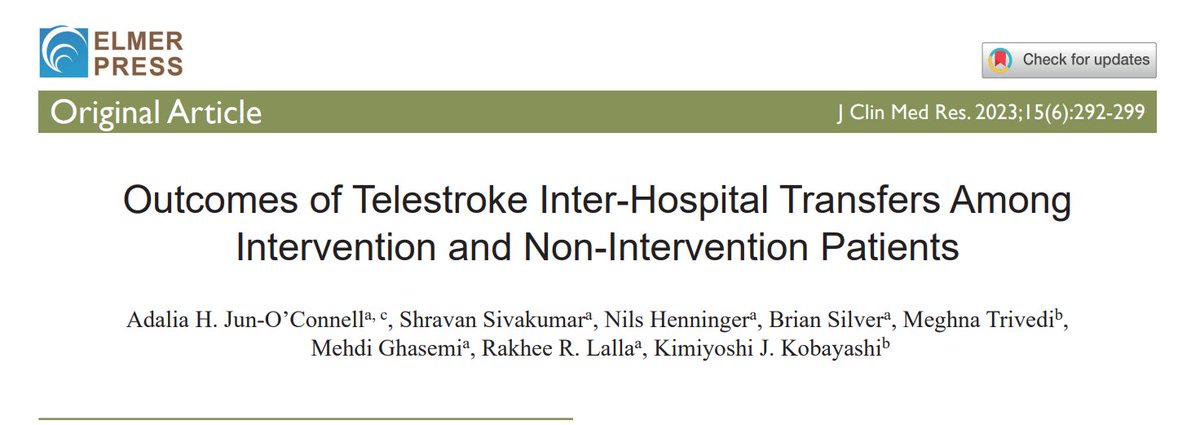 ELMER PRESS

Check for updates

Original Article

J Clin Med Res. 2023;15(6):292-299

Outcomes of Telestroke Inter-Hospital Transfers Among Intervention and Non-Intervention Patients

Adalia H. Jun-O'Connell$^{a, c}$, Shravan Sivakumar$^{a}$, Nils Henninger$^{a}$, Brian Silver$^{a}$, Meghna Trivedi$^{b}$, Mehdi Ghasemi$^{a}$, Rakhee R. Lalla$^{a}$, Kimiyoshi J. Kobayashi$^{b}$